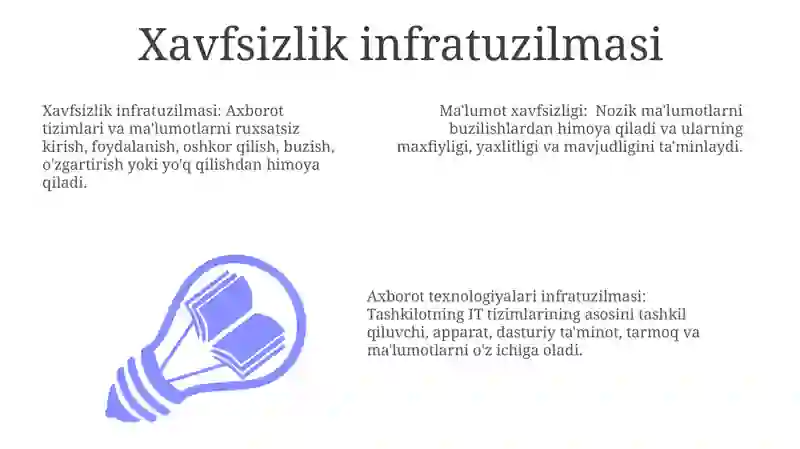 Xavfsizlik infratuzilmasi

Xavfsizlik infratuzilmasi: Axborot tizimlari va ma'lumotlarni ruxsatsiz kirish, foydalanish, oshkor qilish, buzish, o'zgartirish yoki yo'q qilishdan himoya qiladi.

Ma'lumot xavfsizligi: Nozik ma'lumotlarni buzilishlardan himoya qiladi va ularning maxfiyligi, yaxlitligi va mavjudligini ta'minlaydi.

Axborot texnologiyalari infratuzilmasi: Tashkilotning IT tizimlarining asosini tashkil qiluvchi, apparat, dasturiy ta'minot, tarmoq va ma'lumotlarni o'z ichiga oladi.